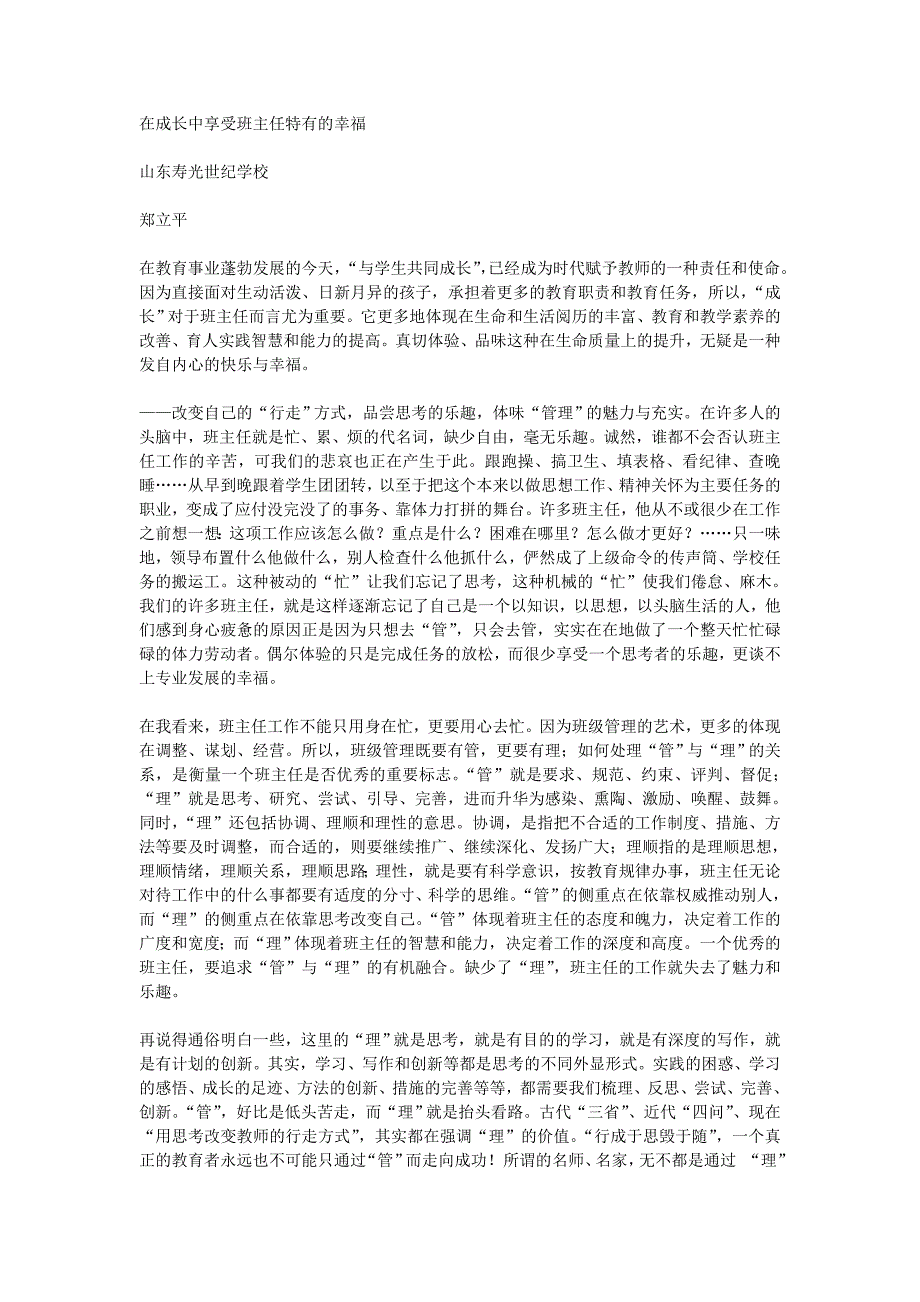 在成长中享受班主任特有的幸福

山东寿光世纪学校

郑立平

在教育事业蓬勃发展的今天，“与学生共同成长”，已经成为时代赋予教师的一种责任和使命。因为直接面对生动活泼、日新月异的孩子，承担着更多的教育职责和教育任务，所以，“成长”对于班主任而言尤为重要。它更多地体现在生命和生活阅历的丰富、教育和教学素养的改善、育人实践智慧和能力的提高。真切体验、品味这种在生命质量上的提升，无疑是一种发自内心的快乐与幸福。

——改变自己的“行走”方式，品尝思考的乐趣，体味“管理”的魅力与充实。在许多人的头脑中，班主任就是忙、累、烦的代名词，缺少自由，毫无乐趣。诚然，谁都不会否认班主任工作的辛苦，可我们的悲哀也正在产生于此。跟跑操、搞卫生、填表格、看纪律、查晚睡……从早到晚跟着学生团团转，以至于把这个本来以做思想工作、精神关怀为主要任务的职业，变成了应付没完没了的事务、靠体力打拼的舞台。许多班主任，他从不或很少在工作之前想一想：这项工作应该怎么做？重点是什么？困难在哪里？怎么做才更好？……只一味地，领导布置什么他做什么，别人检查什么他抓什么，俨然成了上级命令的传声筒、学校任务的搬运工。这种被动的“忙”让我们忘记了思考，这种机械的“忙”使我们倦怠、麻木。我们的许多班主任，就是这样逐渐忘记了自己是一个以知识，以思想，以头脑生活的人，他们感到身心疲惫的原因正是因为只想去“管”，只会去管，实实在在地做了一个整天忙忙碌碌的体力劳动者。偶尔体验的只是完成任务的放松，而很少享受一个思考者的乐趣，更谈不上专业发展的幸福。

在我看来，班主任工作不能只用身在忙，更要用心去忙。因为班级管理的艺术，更多的体现在调整、谋划、经营。所以，班级管理既要有管，更要有理；如何处理“管”与“理”的关系，是衡量一个班主任是否优秀的重要标志。“管”就是要求、规范、约束、评判、督促；“理”就是思考、研究、尝试、引导、完善，进而升华为感染、熏陶、激励、唤醒、鼓舞。同时，“理”还包括协调、理顺和理性的意思。协调，是指把不合适的工作制度、措施、方法等要及时调整，而合适的，则要继续推广、继续深化、发扬广大；理顺指的是理顺思想，理顺情绪，理顺关系，理顺思路；理性，就是要有科学意识，按教育规律办事，班主任无论对待工作中的什么事都要有适度的分寸、科学的思维。“管”的侧重点在依靠权威推动别人，而“理”的侧重点在依靠思考改变自己。“管”体现着班主任的态度和魄力，决定着工作的广度和宽度；而“理”体现着班主任的智慧和能力，决定着工作的深度和高度。一个优秀的班主任，要追求“管”与“理”的有机融合。缺少了“理”，班主任的工作就失去了魅力和乐趣。

再说得通俗明白一些，这里的“理”就是思考，就是有目的的学习，就是有深度的写作，就是有计划的创新。其实，学习、写作和创新等都是思考的不同外显形式。实践的困惑、学习的感悟、成长的足迹、方法的创新、措施的完善等等，都需要我们梳理、反思、尝试、完善、创新。“管”，好比是低头苦走，而“理”就是抬头看路。古代“三省”、近代“四问”、现在“用思考改变教师的行走方式”，其实都在强调“理”的价值。“行成于思毁于随”，一个真正的教育者永远也不可能只通过“管”而走向成功！所谓的名师、名家，无不都是通过 “理”